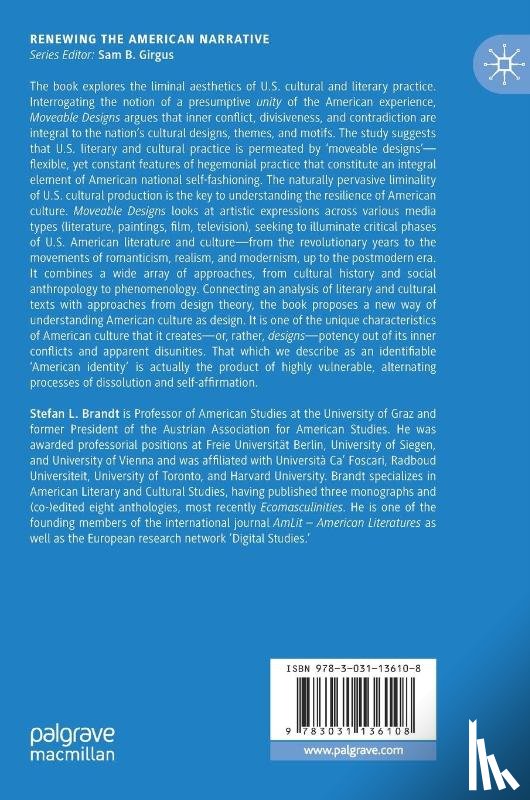 RENEWING THE AMERICAN NARRATIVE
Series Editor: Sam B. Girgus

The book explores the liminal aesthetics of U.S. cultural and literary practice. Interrogating the notion of a presumptive unity of the American experience, Moveable Designs argues that inner conflict, divisiveness, and contradiction are integral to the nation's cultural designs, themes, and motifs. The study suggests that U.S. literary and cultural practice is permeated by 'moveable designs'—flexible, yet constant features of hegemonial practice that constitute an integral element of American national self-fashioning. The naturally pervasive liminality of U.S. cultural production is the key to understanding the resilience of American culture. Moveable Designs looks at artistic expressions across various media types (literature, paintings, film, television), seeking to illuminate critical phases of U.S. American literature and culture—from the revolutionary years to the movements of romanticism, realism, and modernism, up to the postmodern era. It combines a wide array of approaches, from cultural history and social anthropology to phenomenology. Connecting an analysis of literary and cultural texts with approaches from design theory, the book proposes a new way of understanding American culture as design. It is one of the unique characteristics of American culture that it creates—or, rather, designs—potency out of its inner conflicts and apparent disunities. That which we describe as an identifiable 'American identity' is actually the product of highly vulnerable, alternating processes of dissolution and self-affirmation.

Stefan L. Brandt is Professor of American Studies at the University of Graz and former President of the Austrian Association for American Studies. He was awarded professorial positions at Freie Universität Berlin, University of Siegen, and University of Vienna and was affiliated with Università Ca' Foscari, Radboud Universiteit, University of Toronto, and Harvard University. Brandt specializes in American Literary and Cultural Studies, having published three monographs and (co-)edited eight anthologies, most recently Ecomasculinities. He is one of the founding members of the international journal AmLit – American Literatures as well as the European research network 'Digital Studies.'

ISBN 978-3-031-13610-8

9 783031 136108

palgrave macmillan

www.palgrave.com